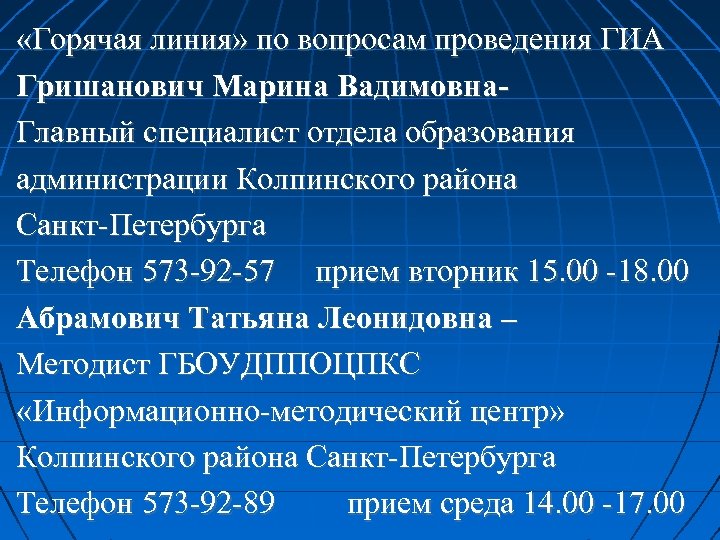 «Горячая линия» по вопросам проведения ГИА

Гришанович Марина Вадимовна-

Главный специалист отдела образования администрации Колпинского района Санкт-Петербурга

Телефон 573-92-57 прием вторник 15.00 -18.00

Абрамович Татьяна Леонидовна –

Методист ГБОУДППОЦПКС «Информационно-методический центр» Колпинского района Санкт-Петербурга

Телефон 573-92-89 прием среда 14.00 -17.00